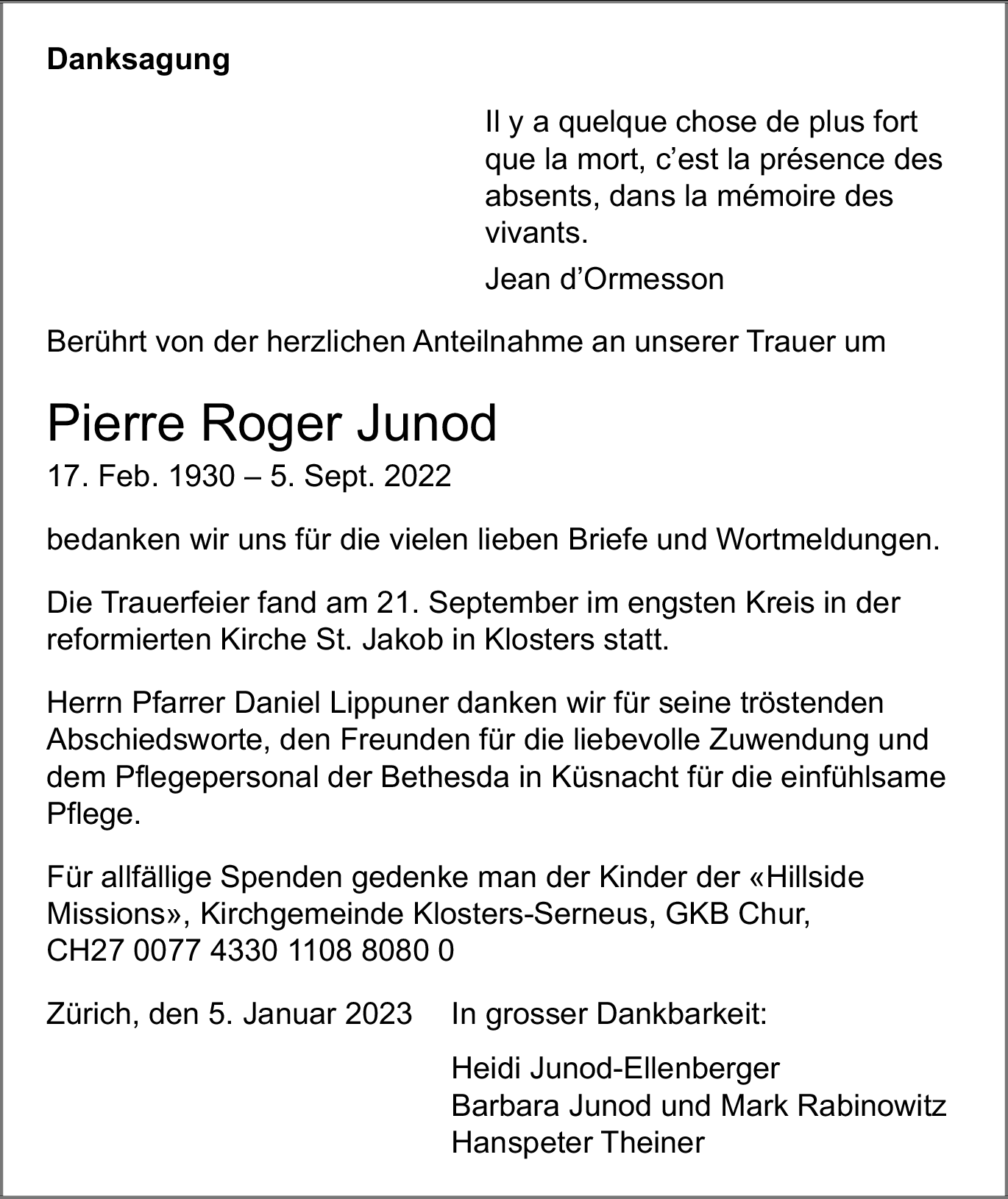 Danksagung

Il y a quelque chose de plus fort que la mort, c’est la présence des absents, dans la mémoire des vivants.

Jean d’Ormesson

Berührt von der herzlichen Anteilnahme an unserer Trauer um

Pierre Roger Junod
17. Feb. 1930 – 5. Sept. 2022

bedanken wir uns für die vielen lieben Briefe und Wortmeldungen.

Die Trauerfeier fand am 21. September im engsten Kreis in der reformierten Kirche St. Jakob in Klosters statt.

Herrn Pfarrer Daniel Lippuner danken wir für seine tröstenden Abschiedsworte, den Freunden für die liebevolle Zuwendung und dem Pflegepersonal der Bethesda in Küsnacht für die einfühlsame Pflege.

Für allfällige Spenden gedenke man der Kinder der «Hillside Missions», Kirchgemeinde Klosters-Serneus, GKB Chur, CH27 0077 4330 1108 8080 0

Zürich, den 5. Januar 2023

In grosser Dankbarkeit:

Heidi Junod-Ellenberger
Barbara Junod und Mark Rabinowitz
Hanspeter Theiner